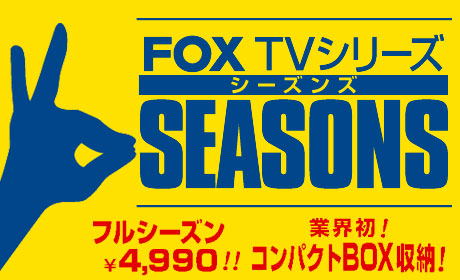 FOX TVシリーズ
シーズンズ
SEASONS

フルシーズン
￥4,990!!

業界初！
コンパクトBOX収納！